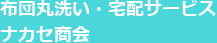 布団丸洗い・宅配サービス
ナカセ商会